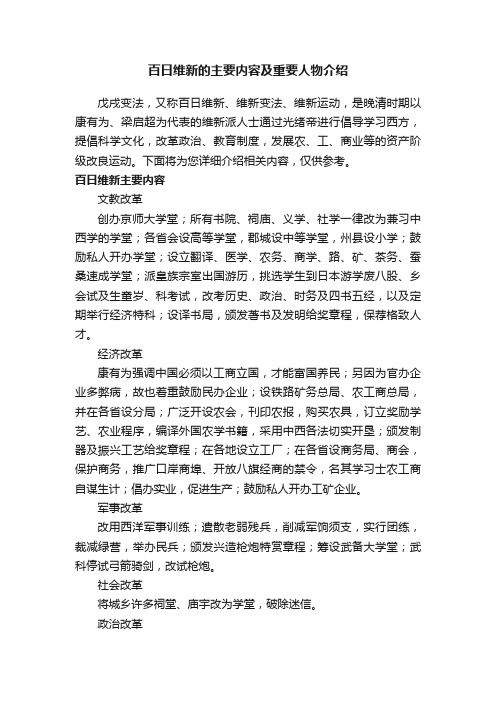 百日维新的主要内容及重要人物介绍

戊戌变法，又称百日维新、维新变法、维新运动，是晚清时期以康有为、梁启超为代表的维新派人士通过光绪帝进行倡导学习西方，提倡科学文化，改革政治、教育制度，发展农、工、商业等的资产阶级改良运动。下面将为您详细介绍相关内容，仅供参考。

百日维新主要内容

文教改革

创办京师大学堂；所有书院、祠庙、义学、社学一律改为兼习中西学的学堂；各省会设高等学堂，郡城设中等学堂，州县设小学；鼓励私人开办学堂；设立翻译、医学、农务、商学、路、矿、茶务、蚕桑速成学堂；派皇族宗室出国游历，挑选学生到日本游学废八股、乡会试及生童岁、科考试，改考历史、政治、时务及四书五经，以及定期举行经济特科；设译书局，颁发著书及发明给奖章程，保荐格致人才。

经济改革

康有为强调中国必须以工商立国，才能富国养民；另因为官办企业多弊病，故也着重鼓励民办企业；设铁路矿务总局、农工商总局，并在各省设分局；广泛开设农会，刊印农报，购买农具，订立奖励学艺、农业程序，编译外国农学书籍，采用中西各法切实开垦；颁发制器及振兴工艺给奖章程；在各地设立工厂；在各省设商务局、商会，保护商务，推广口岸商埠、开放八旗经商的禁令，名其学习士农工商自谋生计；倡办实业，促进生产；鼓励私人开办工矿企业。

军事改革

改用西洋军事训练；遣散老弱残兵，削减军饷须支，实行团练，裁减绿营，举办民兵；颁发兴造枪炮特赏章程；筹设武备大学堂；武科停试弓箭骑剑，改试枪炮。

社会改革

将城乡许多祠堂、庙宇改为学堂，破除迷信。

政治改革